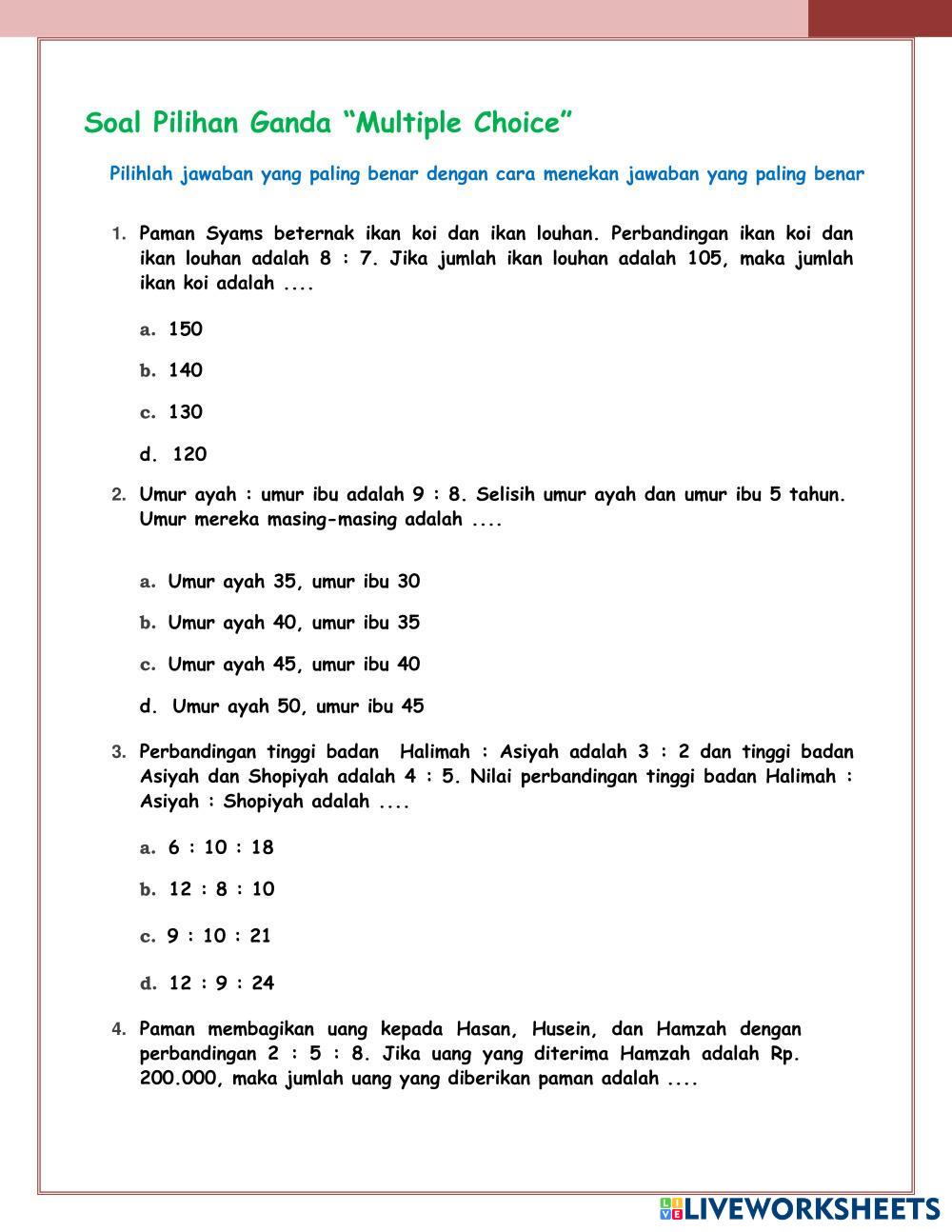 Soal Pilihan Ganda “Multiple Choice”

Pilihlah jawaban yang paling benar dengan cara menekan jawaban yang paling benar

1. Paman Syams beternak ikan koi dan ikan louhan. Perbandingan ikan koi dan ikan louhan adalah 8 : 7. Jika jumlah ikan louhan adalah 105, maka jumlah ikan koi adalah ....

a. 150

b. 140

c. 130

d. 120

2. Umur ayah : umur ibu adalah 9 : 8. Selisih umur ayah dan umur ibu 5 tahun. Umur mereka masing-masing adalah ....

a. Umur ayah 35, umur ibu 30

b. Umur ayah 40, umur ibu 35

c. Umur ayah 45, umur ibu 40

d. Umur ayah 50, umur ibu 45

3. Perbandingan tinggi badan Halimah : Asiyah adalah 3 : 2 dan tinggi badan Asiyah dan Shopiyah adalah 4 : 5. Nilai perbandingan tinggi badan Halimah : Asiyah : Shopiyah adalah ....

a. 6 : 10 : 18

b. 12 : 8 : 10

c. 9 : 10 : 21

d. 12 : 9 : 24

4. Paman membagikan uang kepada Hasan, Husein, dan Hamzah dengan perbandingan 2 : 5 : 8. Jika uang yang diterima Hamzah adalah Rp. 200.000, maka jumlah uang yang diberikan paman adalah ....

LIVEWORKSHEETS